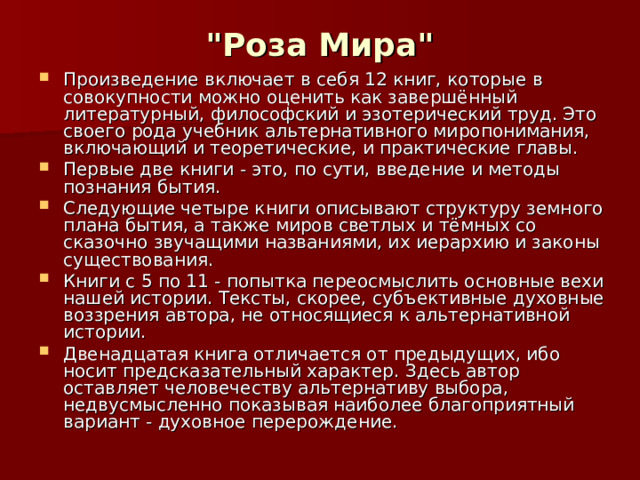 "Роза Мира"

Произведение включает в себя 12 книг, которые в совокупности можно оценить как завершённый литературный, философский и эзотерический труд. Это своего рода учебник альтернативного миропонимания, включающий и теоретические, и практические главы.

Первые две книги - это, по сути, введение и методы познания бытия.

Следующие четыре книги описывают структуру земного плана бытия, а также миров светлых и тёмных со сказочно звучащими названиями, их иерархию и законы существования.

Книги с 5 по 11 - попытка переосмыслить основные вехи нашей истории. Тексты, скорее, субъективные духовные воззрения автора, не относящиеся к альтернативной истории.

Двенадцатая книга отличается от предыдущих, ибо носит предсказательный характер. Здесь автор оставляет человечеству альтернативу выбора, недвусмысленно показывая наиболее благоприятный вариант - духовное перерождение.